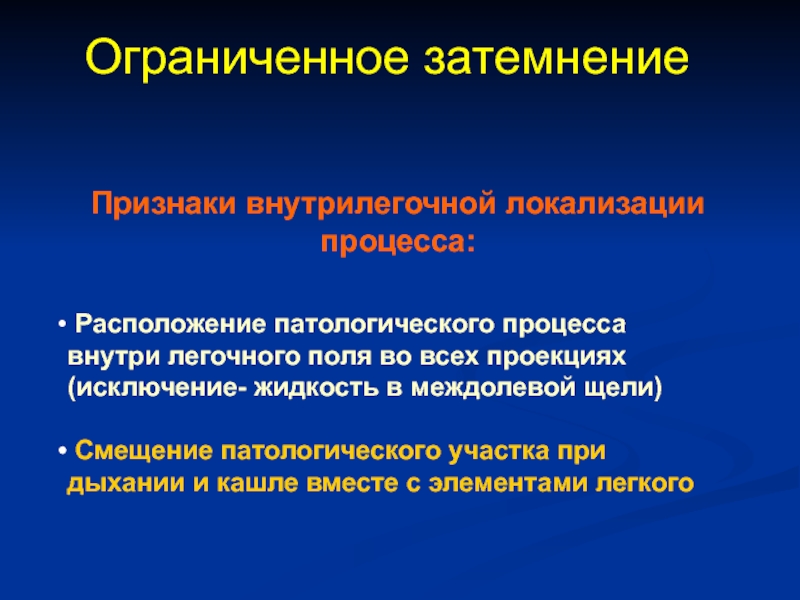 Ограниченное затемнение

Признаки внутрилегочной локализации процесса:

• Расположение патологического процесса внутри легочного поля во всех проекциях (исключение- жидкость в междолевой щели)

• Смещение патологического участка при дыхании и кашле вместе с элементами легкого